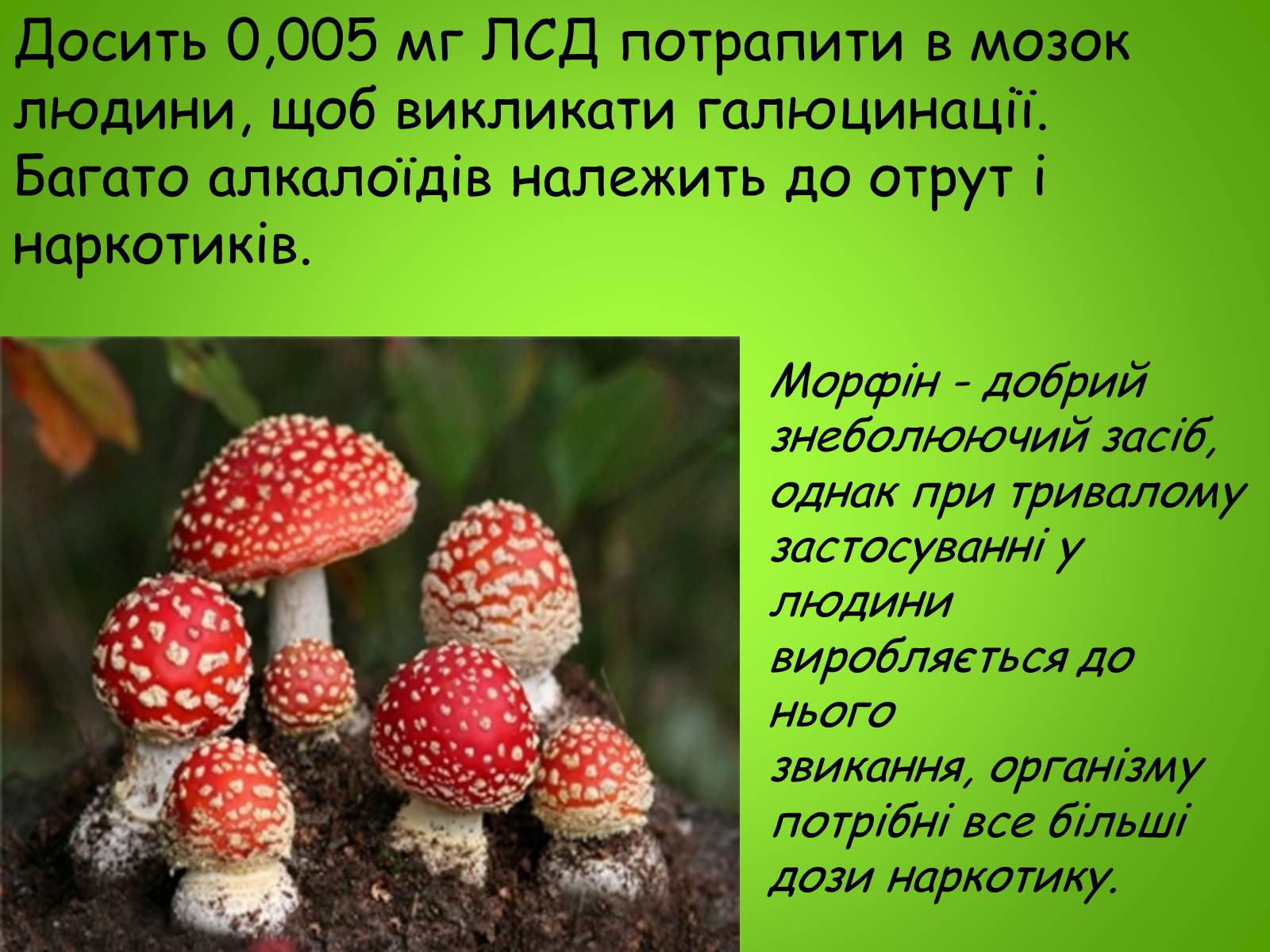 Досить 0,005 мг ЛСД потрапити в мозок людини, щоб викликати галюцинації. Багато алкалоїдів належить до отрут і наркотиків.

Морфін - добрий знеболюючий засіб, однак при тривалому застосуванні у людини виробляється до нього звикання, організму потрібні все більші дози наркотику.